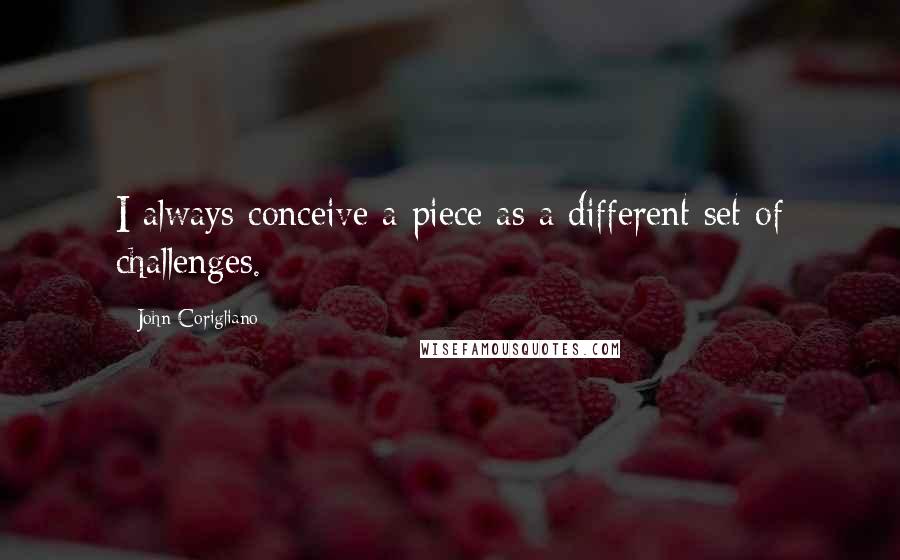 I always conceive a piece as a different set of challenges.

John Corigliano

WISEFAMOUSQUOTES.COM